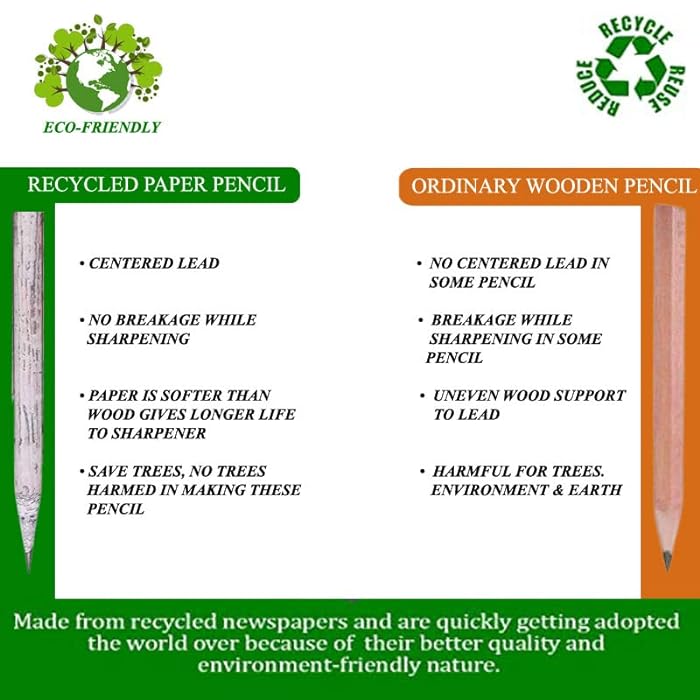 ECO-FRIENDLY

RECYCLE REUSE REDUCE

RECYCLED PAPER PENCIL

• CENTERED LEAD

• NO BREAKAGE WHILE SHARPENING

• PAPER IS SOFTER THAN WOOD GIVES LONGER LIFE TO SHARPENER

• SAVE TREES, NO TREES HARMED IN MAKING THESE PENCIL

ORDINARY WOODEN PENCIL

• NO CENTERED LEAD IN SOME PENCIL

• BREAKAGE WHILE SHARPENING IN SOME PENCIL

• UNEVEN WOOD SUPPORT TO LEAD

• HARMFUL FOR TREES. ENVIRONMENT & EARTH

Made from recycled newspapers and are quickly getting adopted the world over because of their better quality and environment-friendly nature.